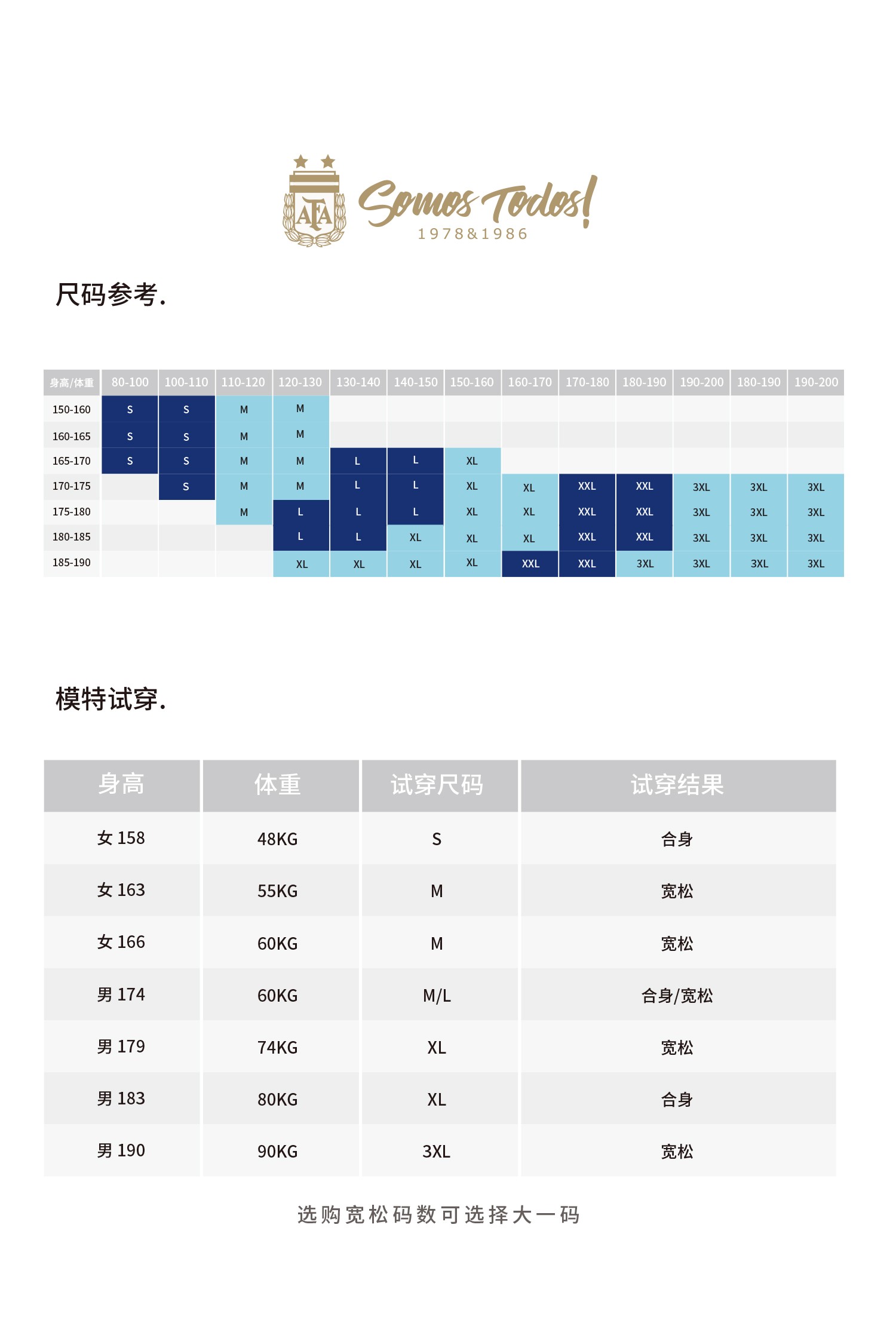 AFA

Somos Todos!
1978&1986

尺码参考.

| 身高/体重 | 80-100 | 100-110 | 110-120 | 120-130 | 130-140 | 140-150 | 150-160 | 160-170 | 170-180 | 180-190 | 190-200 | 180-190 | 190-200 |
|---|---|---|---|---|---|---|---|---|---|---|---|---|---|
| 150-160 | S | S | M | M | | | | | | | | | |
| 160-165 | S | S | M | M | | | | | | | | | |
| 165-170 | S | S | M | M | L | L | XL | | | | | | |
| 170-175 | | S | M | M | L | L | XL | XL | XXL | XXL | 3XL | 3XL | 3XL |
| 175-180 | | | M | L | L | L | XL | XL | XXL | XXL | 3XL | 3XL | 3XL |
| 180-185 | | | | L | L | XL | XL | XL | XXL | XXL | 3XL | 3XL | 3XL |
| 185-190 | | | | XL | XL | XL | XL | XXL | XXL | 3XL | 3XL | 3XL | 3XL |

模特试穿.

| 身高 | 体重 | 试穿尺码 | 试穿结果 |
|---|---|---|---|
| 女 158 | 48KG | S | 合身 |
| 女 163 | 55KG | M | 宽松 |
| 女 166 | 60KG | M | 宽松 |
| 男 174 | 60KG | M/L | 合身/宽松 |
| 男 179 | 74KG | XL | 宽松 |
| 男 183 | 80KG | XL | 合身 |
| 男 190 | 90KG | 3XL | 宽松 |

选购宽松码数可选择大一码